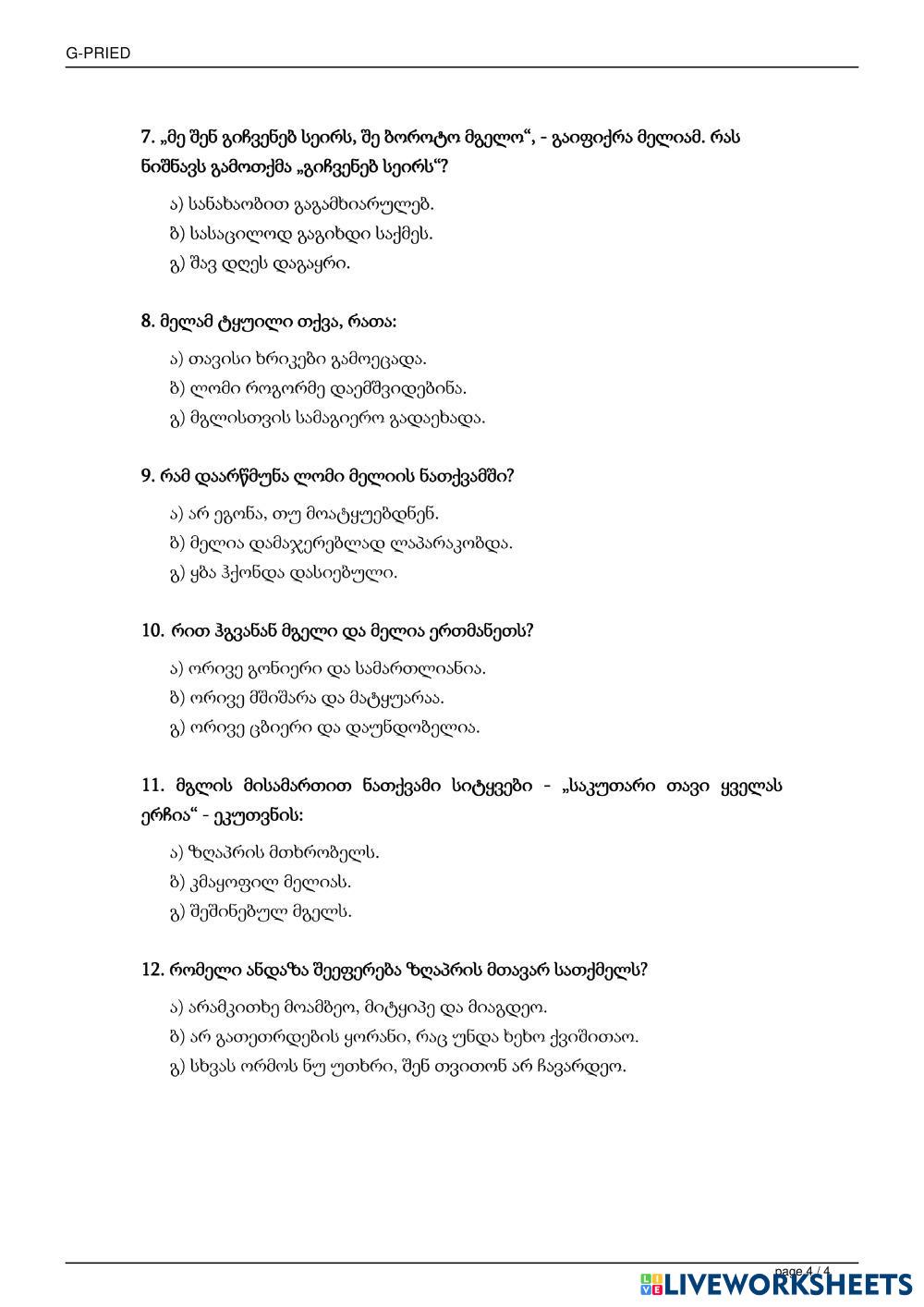 G-PRIED

7. „მე შენ გიჩვენებ სეირს, შე ბოროტო მგელო“, - გაიფიქრა მელიამ. რას ნიშნავს გამოთქმა „გიჩვენებ სეირს“?

ა) სანახაობით გაგამხიარულებ.
ბ) სასაცილოდ გაგიხდი საქმეს.
გ) შავ დღეს დაგაყრი.

8. მელამ ტყუილი თქვა, რათა:

ა) თავისი ხრიკები გამოეცადა.
ბ) ლომი როგორმე დაემშვიდებინა.
გ) მგლისთვის სამაგიერო გადაეხადა.

9. რამ დაარწმუნა ლომი მელიის ნათქვამში?

ა) არ ეგონა, თუ მოატყუებდნენ.
ბ) მელია დამაჯერებლად ლაპარაკობდა.
გ) ყბა ჰქონდა დასიებული.

10. რით ჰგვანან მგელი და მელია ერთმანეთს?

ა) ორივე გონიერი და სამართლიანია.
ბ) ორივე მშიშარა და მატყუარაა.
გ) ორივე ცბიერი და დაუნდობელია.

11. მგლის მისამართით ნათქვამი სიტყვები - „საკუთარი თავი ყველას ერჩია“ - ეკუთვნის:

ა) ზღაპრის მთხრობელს.
ბ) კმაყოფილ მელიას.
გ) შეშინებულ მგელს.

12. რომელი ანდაზა შეეფერება ზღაპრის მთავარ სათქმელს?

ა) არამკითხე მოამბეო, მიტყიპე და მიაგდეო.
ბ) არ გათეთრდების ყორანი, რაც უნდა ხეხო ქვიშითაო.
გ) სხვას ორმოს ნუ უთხრი, შენ თვითონ არ ჩავარდეო.

page 4 / 4
LIVEWORKSHEETS